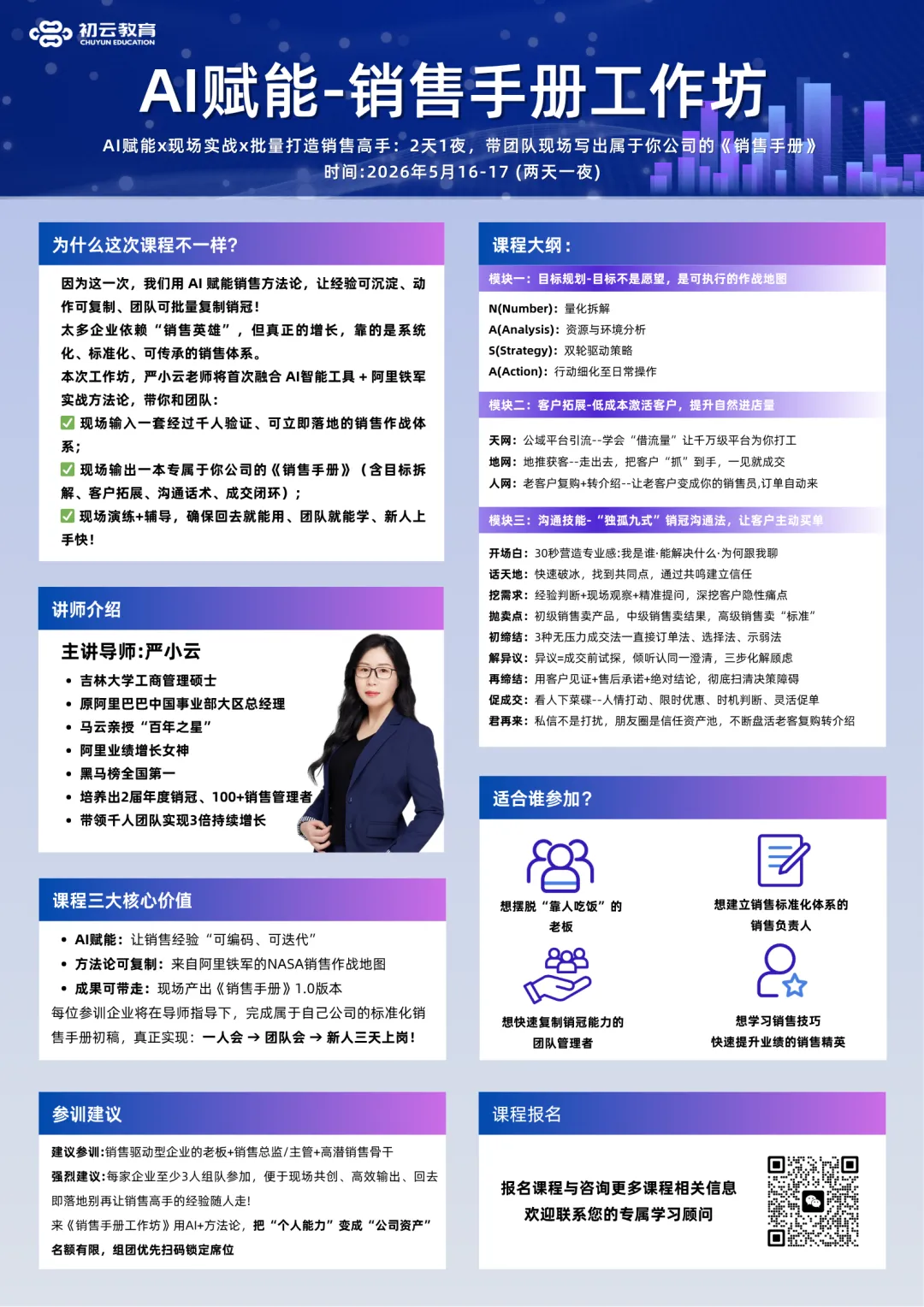 初云教育
CHUYUN EDUCATION

AI赋能-销售手册工作坊

AI赋能x现场实战x批量打造销售高手：2天1夜，带团队现场写出属于你公司的《销售手册》
时间:2026年5月16-17 (两天一夜)

为什么这次课程不一样?

因为这一次，我们用 AI 赋能销售方法论，让经验可沉淀、动作可复制、团队可批量复制销冠！
太多企业依赖“销售英雄”，但真正的增长，靠的是系统化、标准化、可传承的销售体系。
本次工作坊，严小云老师将首次融合 AI智能工具 + 阿里铁军实战方法论，带你和团队：
✅ 现场输入一套经过千人验证、可立即落地的销售作战体系；
✅ 现场输出一本专属于你公司的《销售手册》（含目标拆解、客户拓展、沟通话术、成交闭环）；
✅ 现场演练+辅导，确保回去就能用、团队就能学、新人上手快！

讲师介绍

主讲导师:严小云
• 吉林大学工商管理硕士
• 原阿里巴巴中国事业部大区总经理
• 马云亲授“百年之星”
• 阿里业绩增长女神
• 黑马榜全国第一
• 培养出2届年度销冠、100+销售管理者
• 带领千人团队实现3倍持续增长

课程三大核心价值

• AI赋能：让销售经验“可编码、可迭代”
• 方法论可复制：来自阿里铁军的NASA销售作战地图
• 成果可带走：现场产出《销售手册》1.0版本
每位参训企业将在导师指导下，完成属于自己公司的标准化销售手册初稿，真正实现：一人会 → 团队会 → 新人三天上岗!

参训建议

建议参训:销售驱动型企业的老板+销售总监/主管+高潜销售骨干
强烈建议:每家企业至少3人组队参加，便于现场共创、高效输出、回去即落地别再让销售高手的经验随人走!
来《销售手册工作坊》用AI+方法论，把“个人能力”变成“公司资产”
名额有限，组团优先扫码锁定席位

课程大纲：

模块一：目标规划-目标不是愿望，是可执行的作战地图
N(Number)：量化拆解
A(Analysis)：资源与环境分析
S(Strategy)：双轮驱动策略
A(Action)：行动细化至日常操作

模块二：客户拓展-低成本激活客户，提升自然进店量
天网：公域平台引流--学会“借流量”让千万级平台为你打工
地网：地推获客--走出去，把客户“抓”到手，一见就成交
人网：老客户复购+转介绍--让老客户变成你的销售员,订单自动来

模块三：沟通技能-“独孤九式”销冠沟通法，让客户主动买单
开场白：30秒营造专业感:我是谁·能解决什么·为何跟我聊
话天地：快速破冰，找到共同点，通过共鸣建立信任
挖需求：经验判断+现场观察+精准提问，深挖客户隐性痛点
抛卖点：初级销售卖产品，中级销售卖结果，高级销售卖“标准”
初缔结：3种无压力成交法一直接订单法、选择法、示弱法
解异议：异议=成交前试探，倾听认同一澄清，三步化解顾虑
再缔结：用客户见证+售后承诺+绝对结论，彻底扫清决策障碍
促成交：看人下菜碟--人情打动、限时优惠、时机判断、灵活促单
君再来：私信不是打扰，朋友圈是信任资产池，不断盘活老客复购转介绍

适合谁参加？

想摆脱“靠人吃饭”的老板
想建立销售标准化体系的销售负责人
想快速复制销冠能力的团队管理者
想学习销售技巧快速提升业绩的销售精英

课程报名

报名课程与咨询更多课程相关信息
欢迎联系您的专属学习顾问